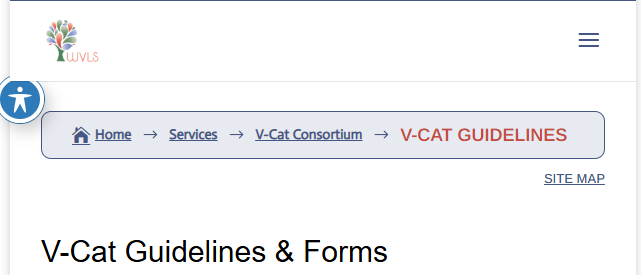 WVLS

Home → Services → V-Cat Consortium → V-CAT GUIDELINES

SITE MAP

V-Cat Guidelines & Forms